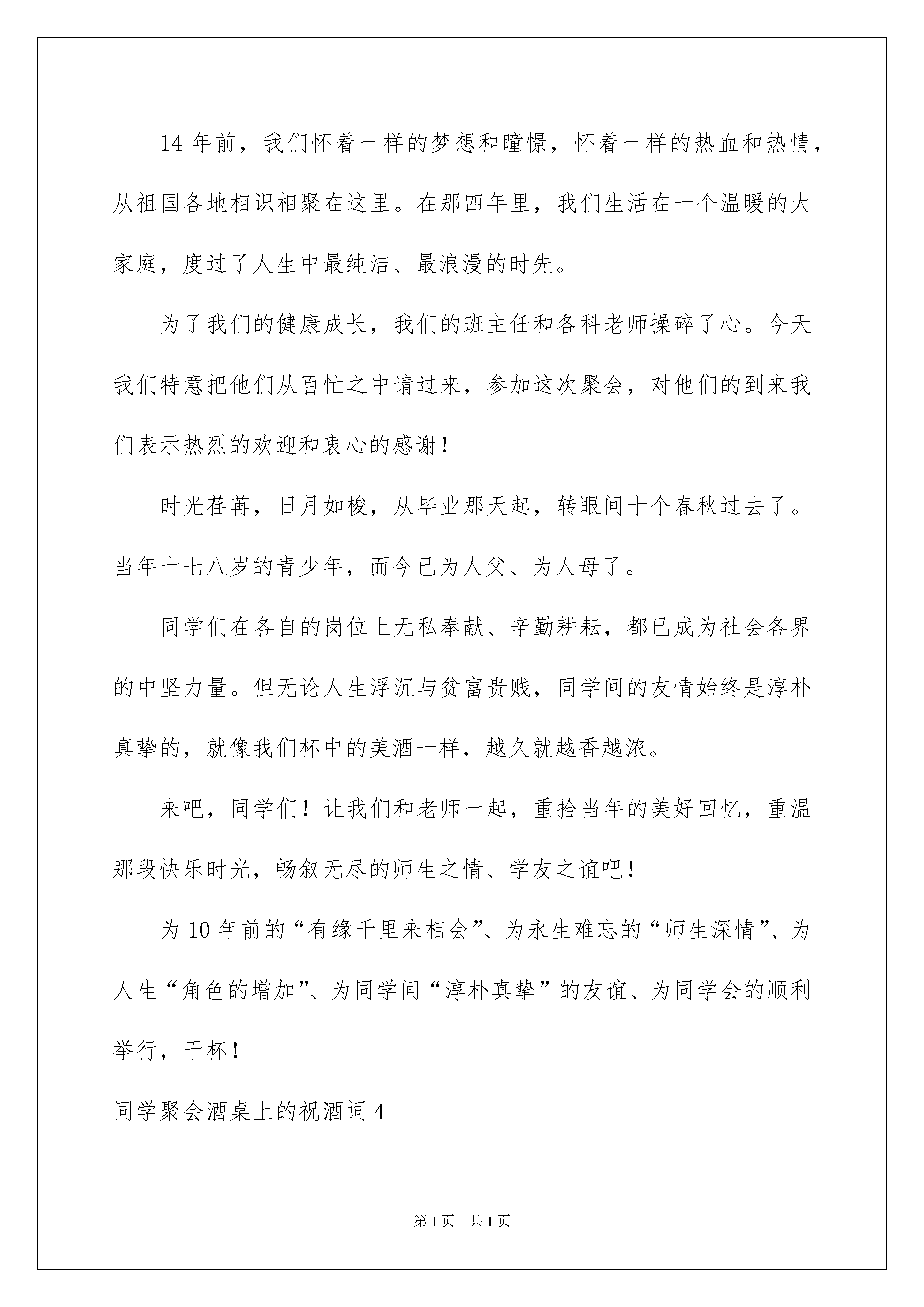 14 年前，我们怀着一样的梦想和瞳憬，怀着一样的热血和热情，从祖国各地相识相聚在这里。在那四年里，我们生活在一个温暖的大家庭，度过了人生中最纯洁、最浪漫的时先。

为了我们的健康成长，我们的班主任和各科老师操碎了心。今天我们特意把他们从百忙之中请过来，参加这次聚会，对他们的到来我们表示热烈的欢迎和衷心的感谢！

时光荏苒，日月如梭，从毕业那天起，转眼间十个春秋过去了。当年十七八岁的青少年，而今已为人父、为人母了。

同学们在各自的岗位上无私奉献、辛勤耕耘，都已成为社会各界的中坚力量。但无论人生浮沉与贫富贵贱，同学间的友情始终是淳朴真挚的，就像我们杯中的美酒一样，越久就越香越浓。

来吧，同学们！让我们和老师一起，重拾当年的美好回忆，重温那段快乐时光，畅叙无尽的师生之情、学友之谊吧！

为 10 年前的“有缘千里来相会”、为永生难忘的“师生深情”、为人生“角色的增加”、为同学间“淳朴真挚”的友谊、为同学会的顺利举行，干杯！

同学聚会酒桌上的祝酒词 4

第 1 页　共 1 页